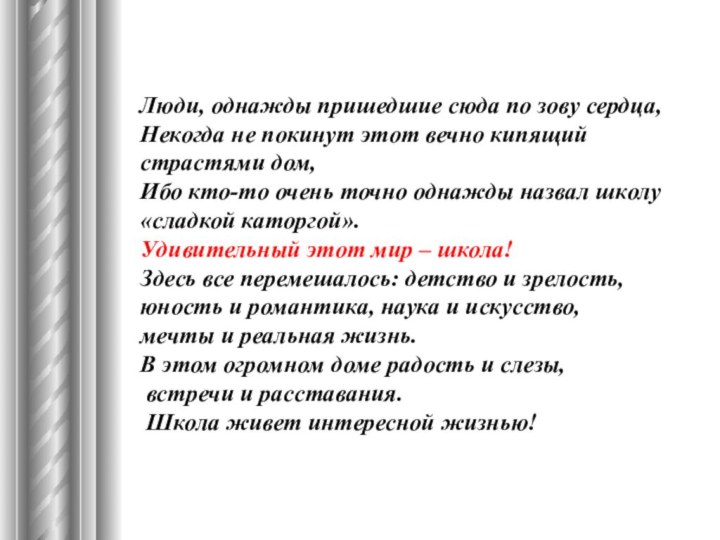 Люди, однажды пришедшие сюда по зову сердца,
Некогда не покинут этот вечно кипящий страстями дом,
Ибо кто-то очень точно однажды назвал школу «сладкой каторгой».
Удивительный этот мир – школа!
Здесь все перемешалось: детство и зрелость, юность и романтика, наука и искусство, мечты и реальная жизнь.
В этом огромном доме радость и слезы, встречи и расставания.
Школа живет интересной жизнью!